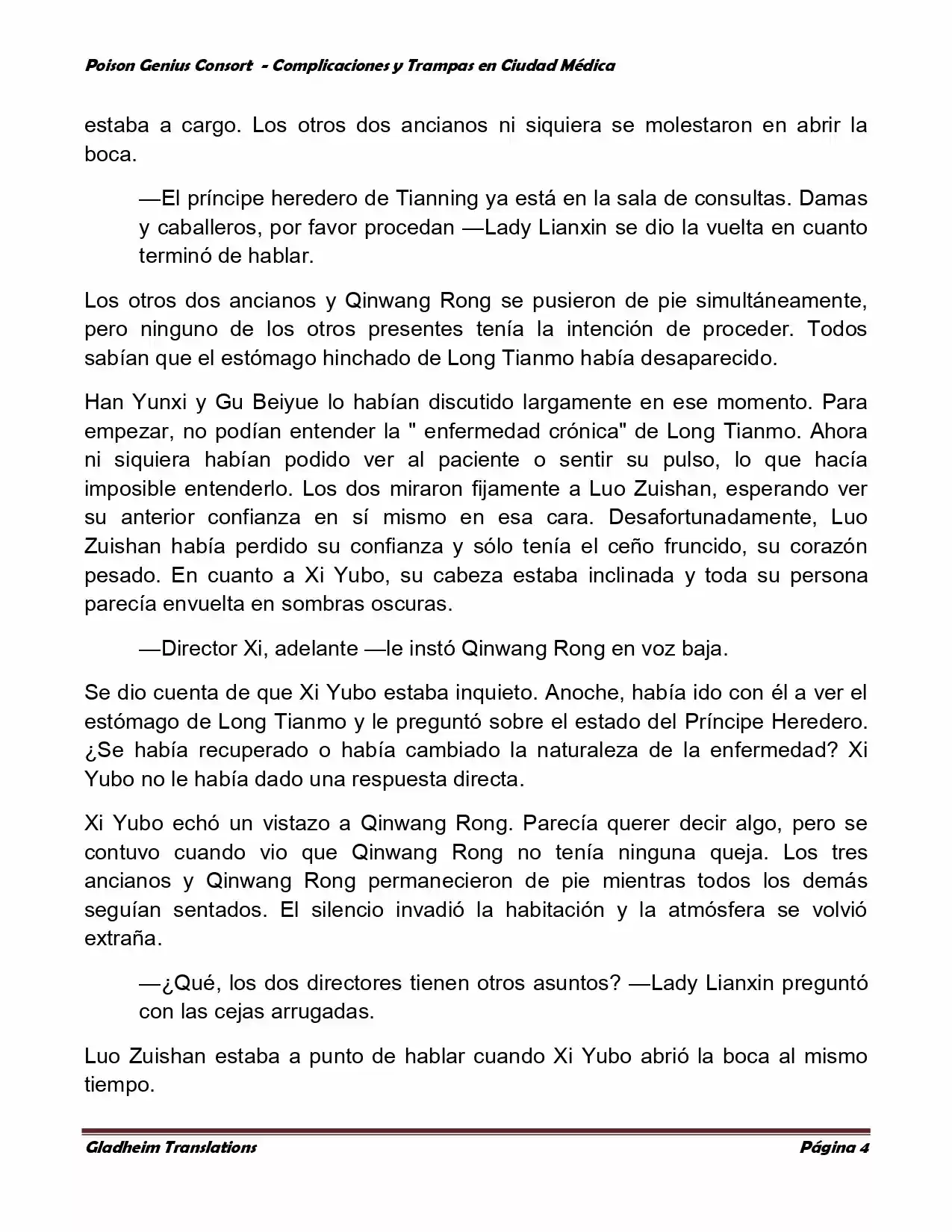 Poison Genius Consort - Complicaciones y Trampas en Ciudad Médica

estaba a cargo. Los otros dos ancianos ni siquiera se molestaron en abrir la boca.

—El príncipe heredero de Tianning ya está en la sala de consultas. Damas y caballeros, por favor procedan —Lady Lianxin se dio la vuelta en cuanto terminó de hablar.

Los otros dos ancianos y Qinwang Rong se pusieron de pie simultáneamente, pero ninguno de los otros presentes tenía la intención de proceder. Todos sabían que el estómago hinchado de Long Tianmo había desaparecido.

Han Yunxi y Gu Beiyue lo habían discutido largamente en ese momento. Para empezar, no podían entender la " enfermedad crónica" de Long Tianmo. Ahora ni siquiera habían podido ver al paciente o sentir su pulso, lo que hacía imposible entenderlo. Los dos miraron fijamente a Luo Zuishan, esperando ver su anterior confianza en sí mismo en esa cara. Desafortunadamente, Luo Zuishan había perdido su confianza y sólo tenía el ceño fruncido, su corazón pesado. En cuanto a Xi Yubo, su cabeza estaba inclinada y toda su persona parecía envuelta en sombras oscuras.

—Director Xi, adelante —le instó Qinwang Rong en voz baja.

Se dio cuenta de que Xi Yubo estaba inquieto. Anoche, había ido con él a ver el estómago de Long Tianmo y le preguntó sobre el estado del Príncipe Heredero. ¿Se había recuperado o había cambiado la naturaleza de la enfermedad? Xi Yubo no le había dado una respuesta directa.

Xi Yubo echó un vistazo a Qinwang Rong. Parecía querer decir algo, pero se contuvo cuando vio que Qinwang Rong no tenía ninguna queja. Los tres ancianos y Qinwang Rong permanecieron de pie mientras todos los demás seguían sentados. El silencio invadió la habitación y la atmósfera se volvió extraña.

—¿Qué, los dos directores tienen otros asuntos? —Lady Lianxin preguntó con las cejas arrugadas.

Luo Zuishan estaba a punto de hablar cuando Xi Yubo abrió la boca al mismo tiempo.

Gladheim Translations Página 4